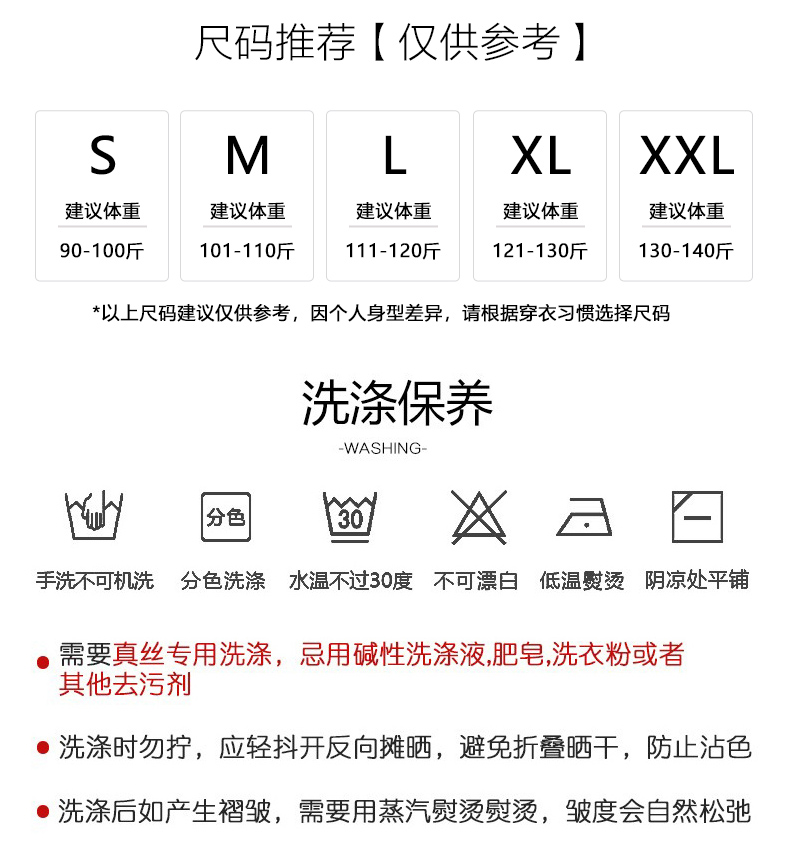 尺码推荐【仅供参考】

S
建议体重
90-100斤

M
建议体重
101-110斤

L
建议体重
111-120斤

XL
建议体重
121-130斤

XXL
建议体重
130-140斤

*以上尺码建议仅供参考，因个人身型差异，请根据穿衣习惯选择尺码

洗涤保养
-WASHING-

分色
30

手洗不可机洗 分色洗涤 水温不过30度 不可漂白 低温熨烫 阴凉处平铺

• 需要真丝专用洗涤，忌用碱性洗涤液,肥皂,洗衣粉或者其他去污剂

• 洗涤时勿拧，应轻抖开反向摊晒，避免折叠晒干，防止沾色

• 洗涤后如产生褶皱，需要用蒸汽熨烫熨烫，皱度会自然松弛